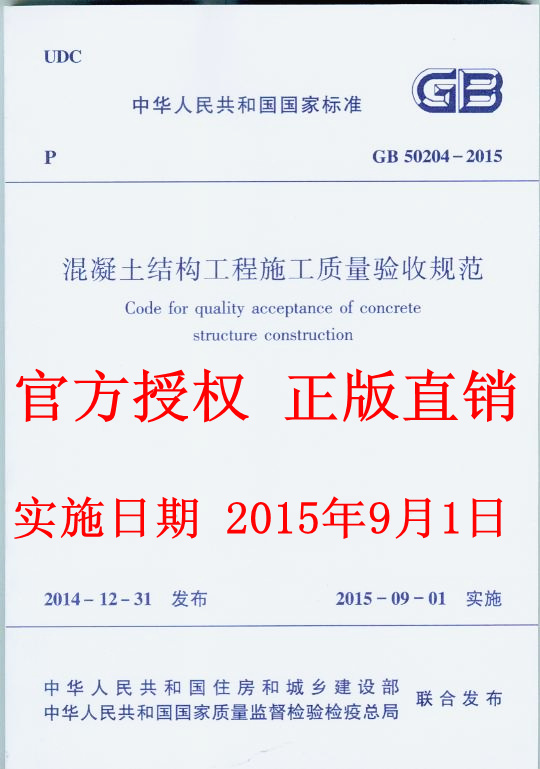 UDC

中华人民共和国国家标准

GB

P

GB 50204－2015

混凝土结构工程施工质量验收规范

Code for quality acceptance of concrete structure construction

官方授权 正版直销

实施日期 2015年9月1日

2014－12－31 发布

2015－09－01 实施

中华人民共和国住房和城乡建设部
中华人民共和国国家质量监督检验检疫总局
联合发布